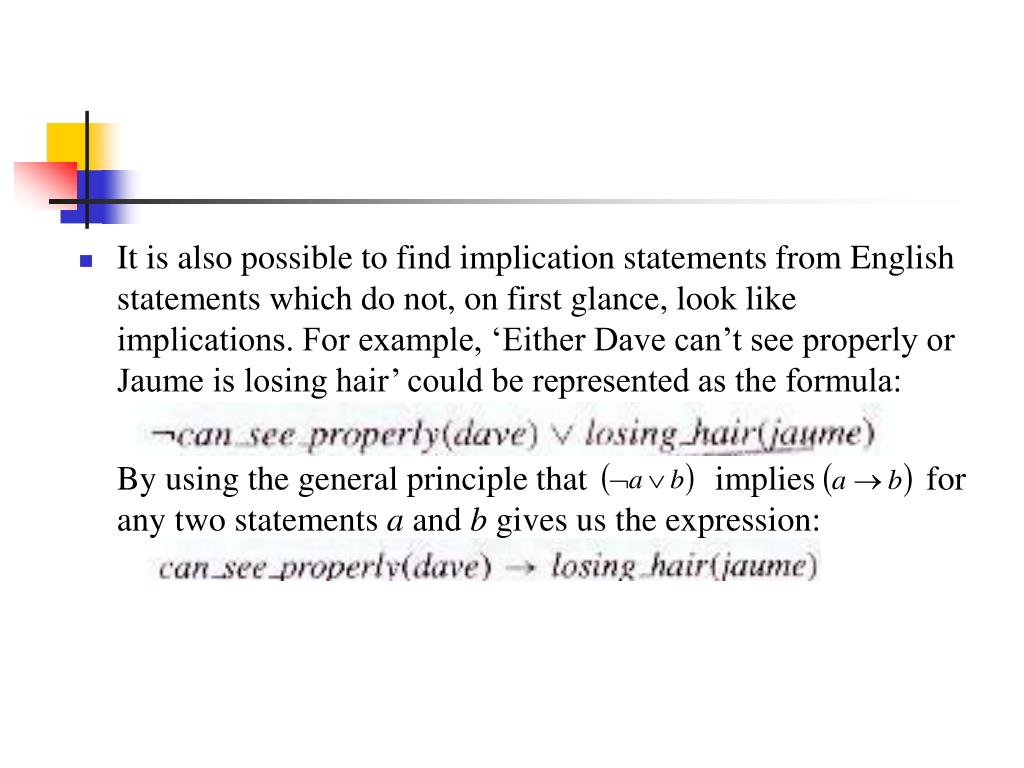 It is also possible to find implication statements from English statements which do not, on first glance, look like implications. For example, ‘Either Dave can’t see properly or Jaume is losing hair’ could be represented as the formula:

$\neg can\_see\_properly(dave) \vee losing\_hair(jaume)$

By using the general principle that $(\neg a \vee b)$ implies $(a \rightarrow b)$ for any two statements $a$ and $b$ gives us the expression:

$can\_see\_properly(dave) \rightarrow losing\_hair(jaume)$